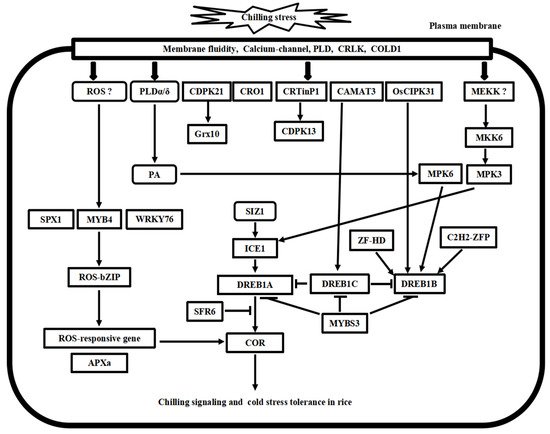 Chilling stress

Plasma membrane

Membrane fluidity, Calcium-channel, PLD, CRLK, COLD1

ROS ?

PLDα/δ

CDPK21

CRO1

CRTinP1

CAMAT3

OsCIPK31

MEKK ?

Grx10

CDPK13

MKK6

PA

MPK6

MPK3

SPX1

MYB4

WRKY76

SIZ1

ICE1

ZF-HD

C2H2-ZFP

ROS-bZIP

DREB1A

DREB1C

DREB1B

SFR6

MYBS3

ROS-responsive gene

COR

APXa

Chilling signaling and cold stress tolerance in rice